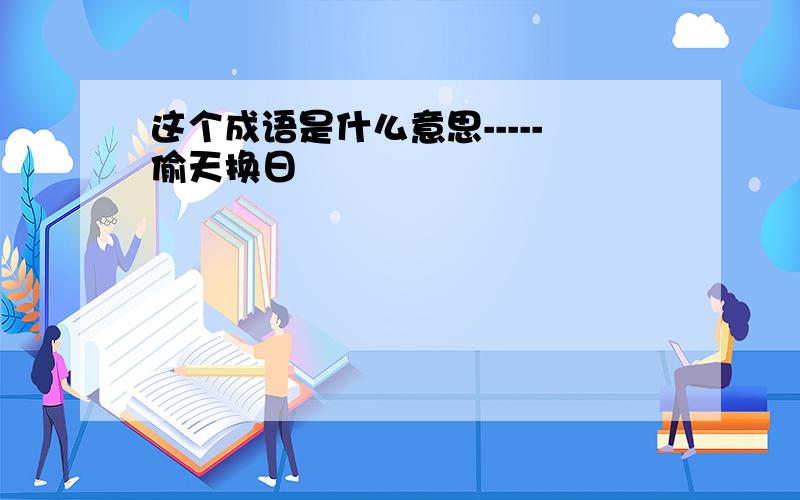 这个成语是什么意思-----偷天换日